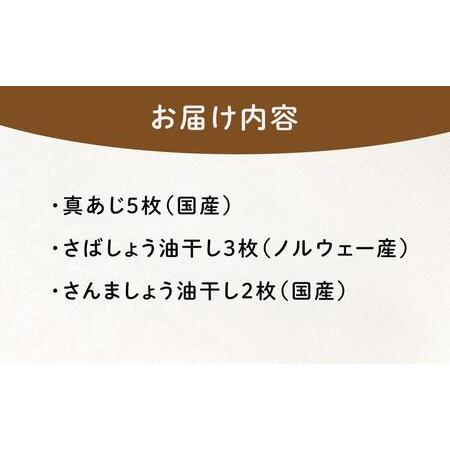 お届け内容

・真あじ5枚（国産）

・さばしょう油干し3枚（ノルウェー産）

・さんましょう油干し2枚（国産）